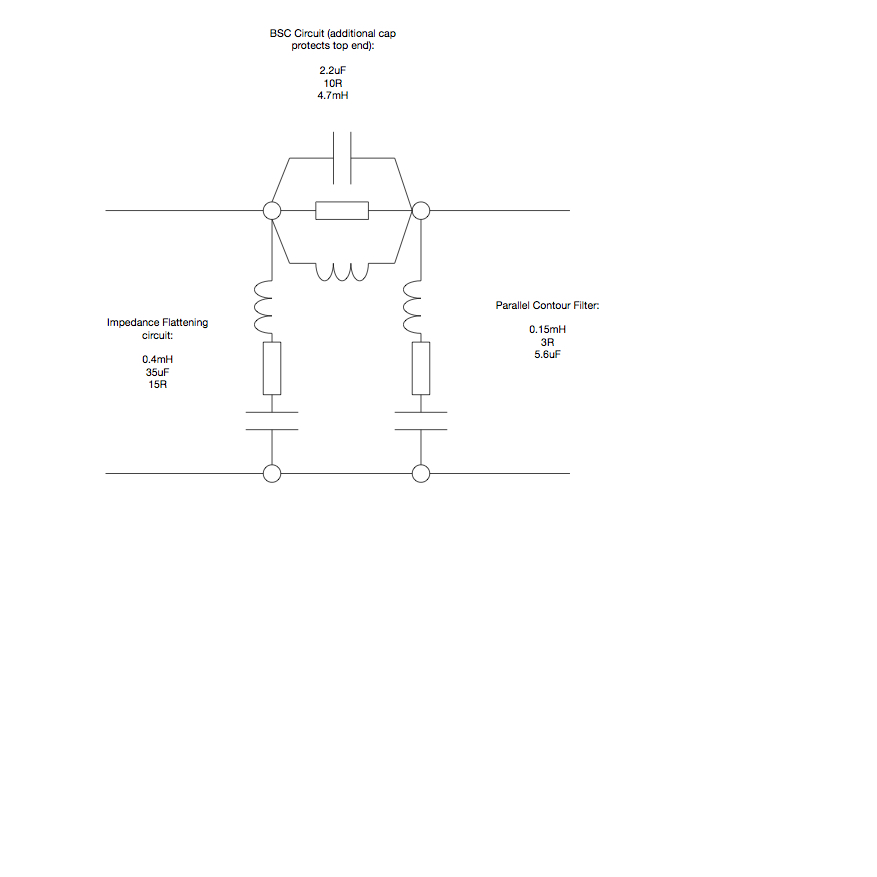 BSC Circuit (additional cap protects top end):

2.2uF
10R
4.7mH

Impedance Flattening circuit:

0.4mH
35uF
15R

Parallel Contour Filter:

0.15mH
3R
5.6uF